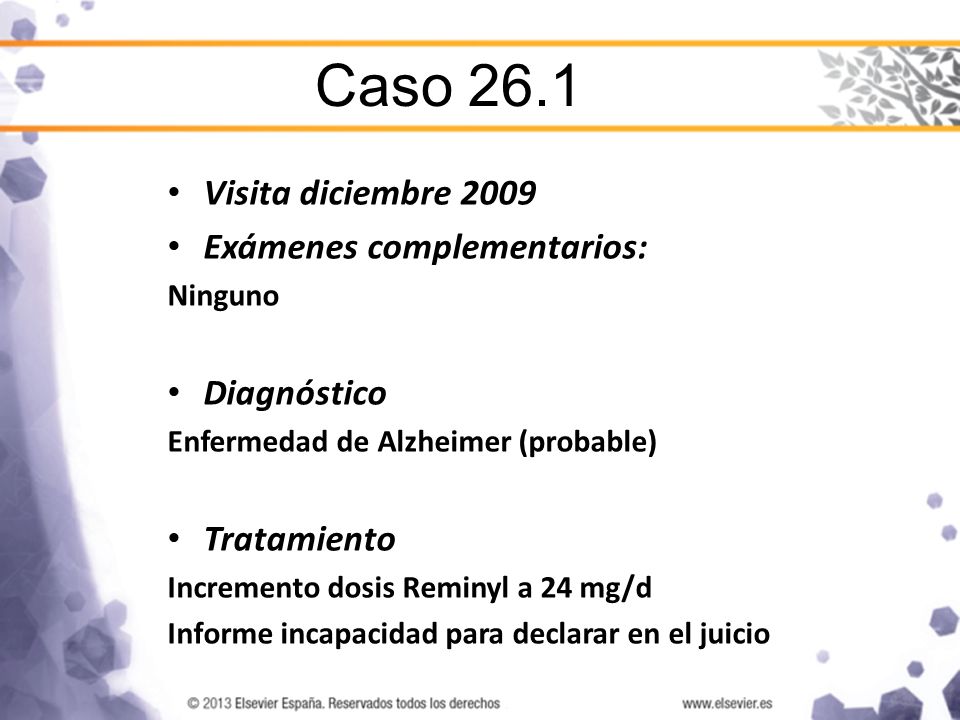 Caso 26.1

• Visita diciembre 2009
• Exámenes complementarios:
Ninguno

• Diagnóstico
Enfermedad de Alzheimer (probable)

• Tratamiento
Incremento dosis Reminyl a 24 mg/d
Informe incapacidad para declarar en el juicio

© 2013 Elsevier España. Reservados todos los derechos

www.elsevier.es